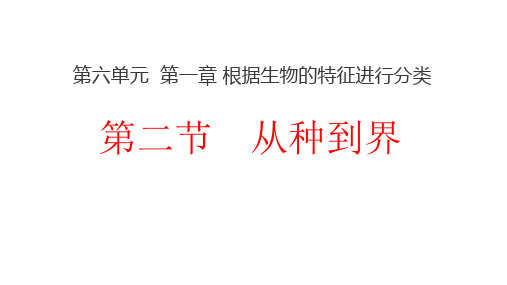 第六单元 第一章 根据生物的特征进行分类

第二节 从种到界